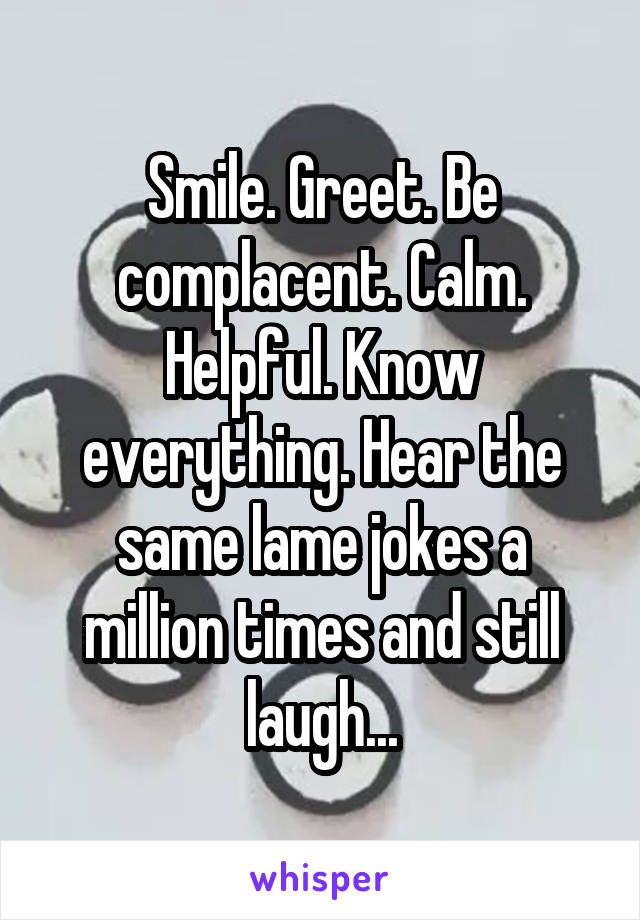 Smile. Greet. Be complacent. Calm. Helpful. Know everything. Hear the same lame jokes a million times and still laugh...

whisper